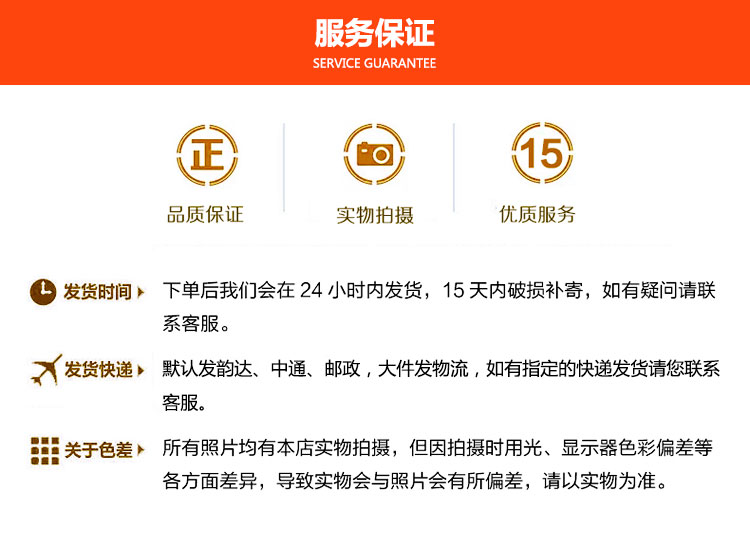 服务保证
SERVICE GUARANTEE

正
品质保证

实物拍摄

15
优质服务

发货时间
下单后我们会在24小时内发货，15天内破损补寄，如有疑问请联系客服。

发货快递
默认发韵达、中通、邮政，大件发物流，如有指定的快递发货请您联系客服。

关于色差
所有照片均有本店实物拍摄，但因拍摄时用光、显示器色彩偏差等各方面差异，导致实物会与照片会有所偏差，请以实物为准。